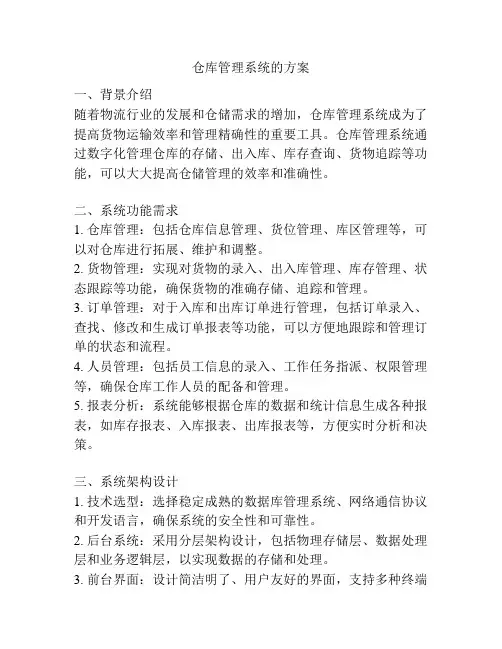 仓库管理系统的方案

一、背景介绍
随着物流行业的发展和仓储需求的增加，仓库管理系统成为了提高货物运输效率和管理精确性的重要工具。仓库管理系统通过数字化管理仓库的存储、出入库、库存查询、货物追踪等功能，可以大大提高仓储管理的效率和准确性。

二、系统功能需求
1. 仓库管理：包括仓库信息管理、货位管理、库区管理等，可以对仓库进行拓展、维护和调整。
2. 货物管理：实现对货物的录入、出入库管理、库存管理、状态跟踪等功能，确保货物的准确存储、追踪和管理。
3. 订单管理：对于入库和出库订单进行管理，包括订单录入、查找、修改和生成订单报表等功能，可以方便地跟踪和管理订单的状态和流程。
4. 人员管理：包括员工信息的录入、工作任务指派、权限管理等，确保仓库工作人员的配备和管理。
5. 报表分析：系统能够根据仓库的数据和统计信息生成各种报表，如库存报表、入库报表、出库报表等，方便实时分析和决策。

三、系统架构设计
1. 技术选型：选择稳定成熟的数据库管理系统、网络通信协议和开发语言，确保系统的安全性和可靠性。
2. 后台系统：采用分层架构设计，包括物理存储层、数据处理层和业务逻辑层，以实现数据的存储和处理。
3. 前台界面：设计简洁明了、用户友好的界面，支持多种终端